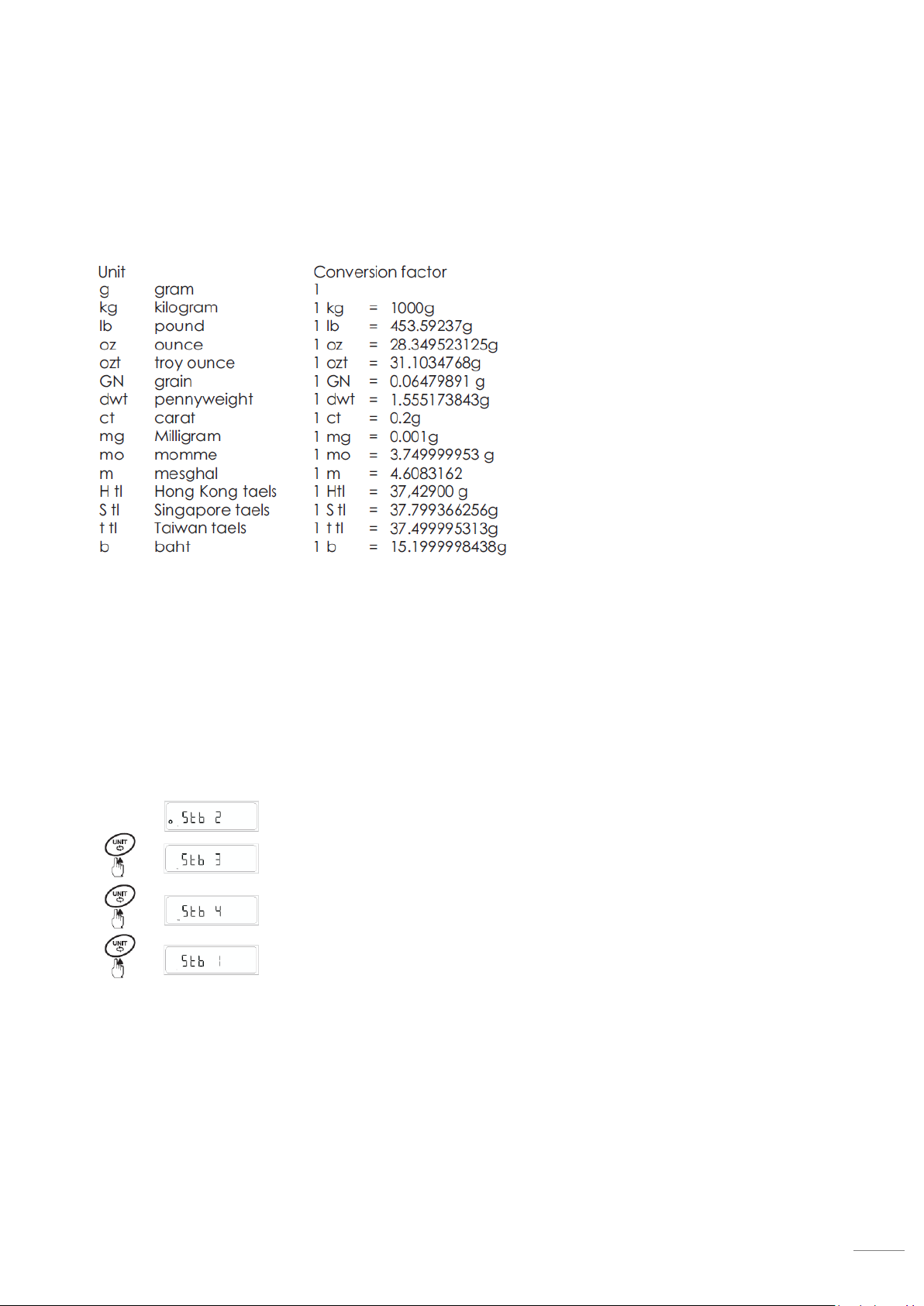 | Unit | | Conversion factor |
|---|---|---|
| g | gram | 1 |
| kg | kilogram | 1 kg = 1000g |
| lb | pound | 1 lb = 453.59237g |
| oz | ounce | 1 oz = 28.349523125g |
| ozt | troy ounce | 1 ozt = 31.1034768g |
| GN | grain | 1 GN = 0.06479891 g |
| dwt | pennyweight | 1 dwt = 1.555173843g |
| ct | carat | 1 ct = 0.2g |
| mg | Milligram | 1 mg = 0.001g |
| mo | momme | 1 mo = 3.749999953 g |
| m | mesghal | 1 m = 4.6083162 |
| H tl | Hong Kong taels | 1 Htl = 37,42900 g |
| S tl | Singapore taels | 1 S tl = 37.799366256g |
| t tl | Taiwan taels | 1 t tl = 37.499995313g |
| b | baht | 1 b = 15.1999998438g |

Stb 2

UNIT

Stb 3

UNIT

Stb 4

UNIT

Stb 1